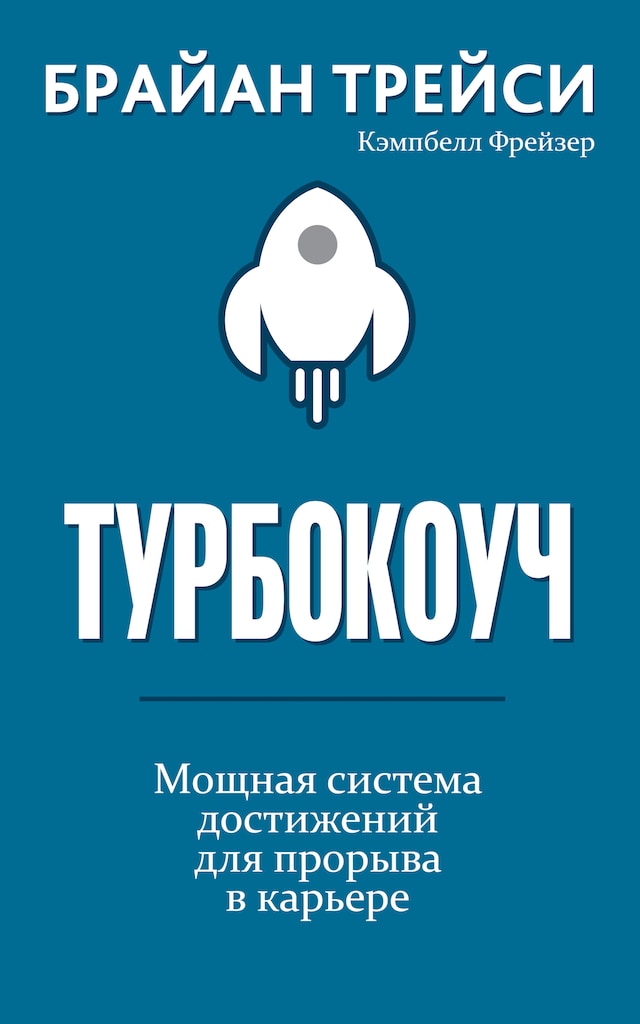 БРАЙАН ТРЕЙСИ
Кэмпбелл Фрейзер

ТУРБОКОУЧ

Мощная система достижений для прорыва в карьере